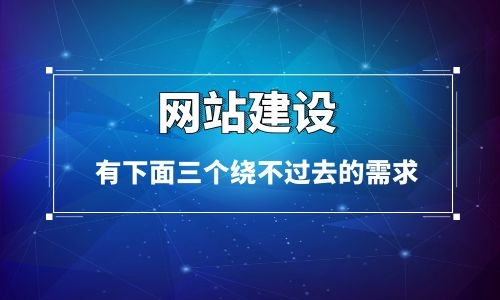 网站建设

有下面三个绕不过去的需求